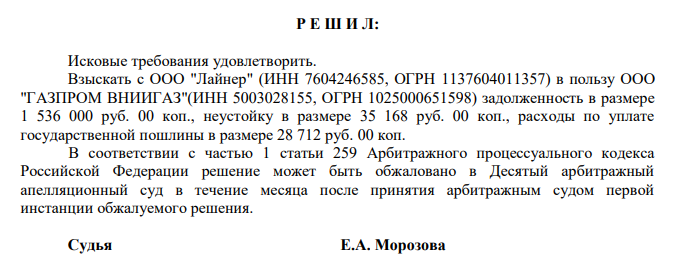 Р Е Ш И Л:

Исковые требования удовлетворить.

Взыскать с ООО "Лайнер" (ИНН 7604246585, ОГРН 1137604011357) в пользу ООО "ГАЗПРОМ ВНИИГАЗ"(ИНН 5003028155, ОГРН 1025000651598) задолженность в размере 1 536 000 руб. 00 коп., неустойку в размере 35 168 руб. 00 коп., расходы по уплате государственной пошлины в размере 28 712 руб. 00 коп.

В соответствии с частью 1 статьи 259 Арбитражного процессуального кодекса Российской Федерации решение может быть обжаловано в Десятый арбитражный апелляционный суд в течение месяца после принятия арбитражным судом первой инстанции обжалуемого решения.

Судья Е.А. Морозова